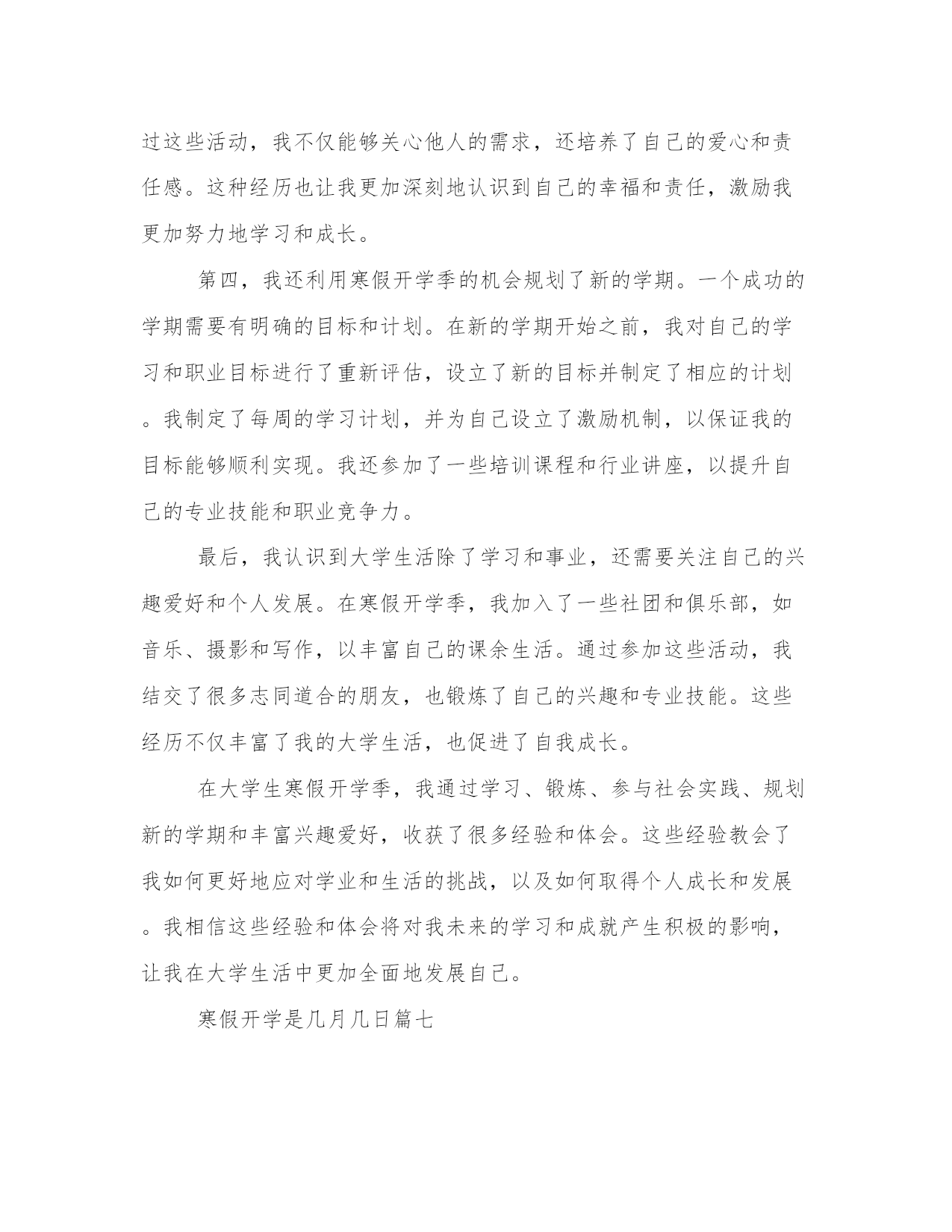 过这些活动，我不仅能够关心他人的需求，还培养了自己的爱心和责任感。这种经历也让我更加深刻地认识到自己的幸福和责任，激励我更加努力地学习和成长。

第四，我还利用寒假开学季的机会规划了新的学期。一个成功的学期需要有明确的目标和计划。在新的学期开始之前，我对自己的学习和职业目标进行了重新评估，设立了新的目标并制定了相应的计划。我制定了每周的学习计划，并为自己设立了激励机制，以保证我的目标能够顺利实现。我还参加了一些培训课程和行业讲座，以提升自己的专业技能和职业竞争力。

最后，我认识到大学生活除了学习和事业，还需要关注自己的兴趣爱好和个人发展。在寒假开学季，我加入了一些社团和俱乐部，如音乐、摄影和写作，以丰富自己的课余生活。通过参加这些活动，我结交了很多志同道合的朋友，也锻炼了自己的兴趣和专业技能。这些经历不仅丰富了我的大学生活，也促进了自我成长。

在大学生寒假开学季，我通过学习、锻炼、参与社会实践、规划新的学期和丰富兴趣爱好，收获了很多经验和体会。这些经验教会了我如何更好地应对学业和生活的挑战，以及如何取得个人成长和发展。我相信这些经验和体会将对我未来的学习和成就产生积极的影响，让我在大学生活中更加全面地发展自己。

寒假开学是几月几日篇七